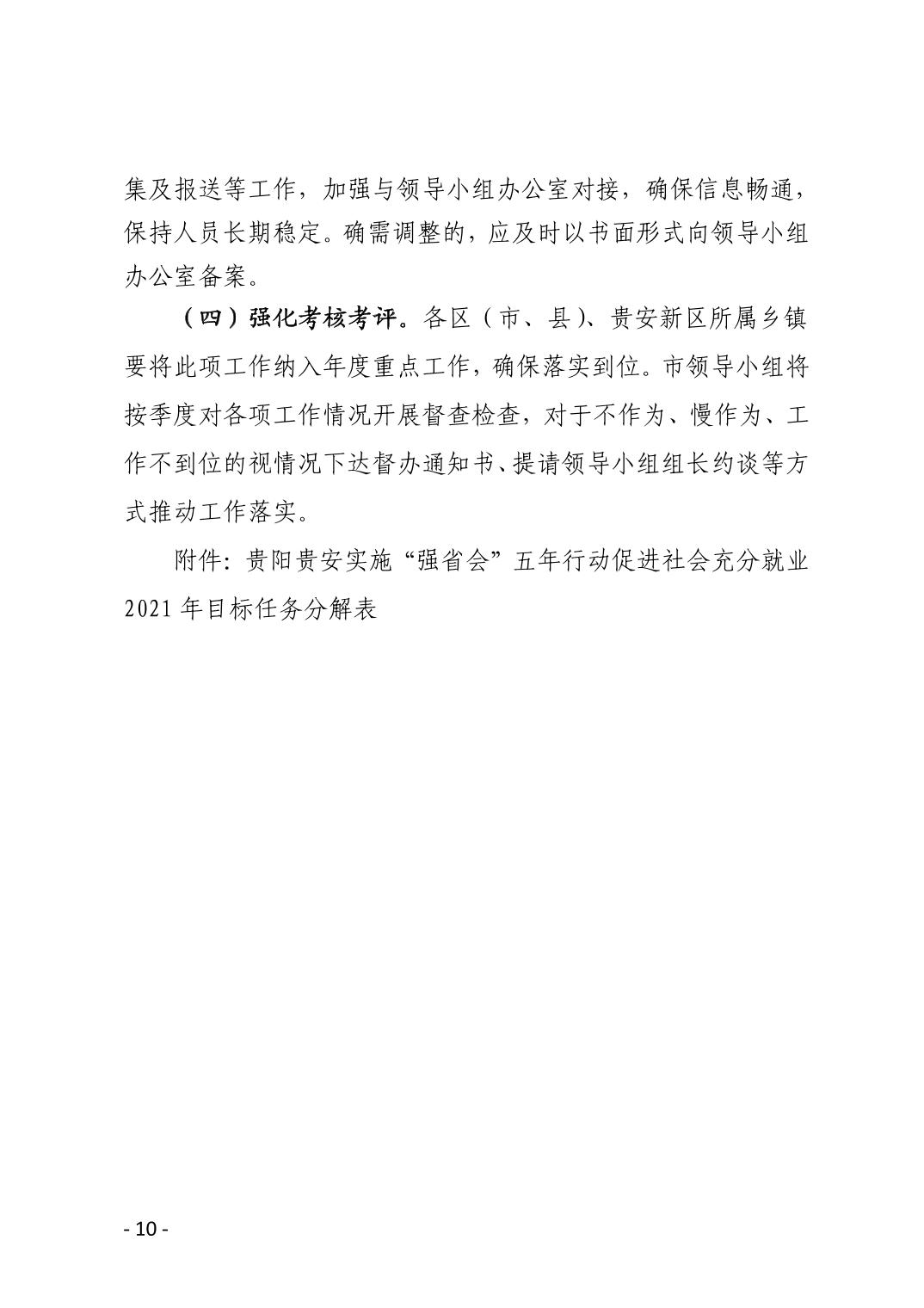 集及报送等工作，加强与领导小组办公室对接，确保信息畅通，保持人员长期稳定。确需调整的，应及时以书面形式向领导小组办公室备案。

（四）强化考核考评。各区（市、县）、贵安新区所属乡镇要将此项工作纳入年度重点工作，确保落实到位。市领导小组将按季度对各项工作情况开展督查检查，对于不作为、慢作为、工作不到位的视情况下达督办通知书、提请领导小组组长约谈等方式推动工作落实。

附件：贵阳贵安实施“强省会”五年行动促进社会充分就业2021年目标任务分解表

- 10 -